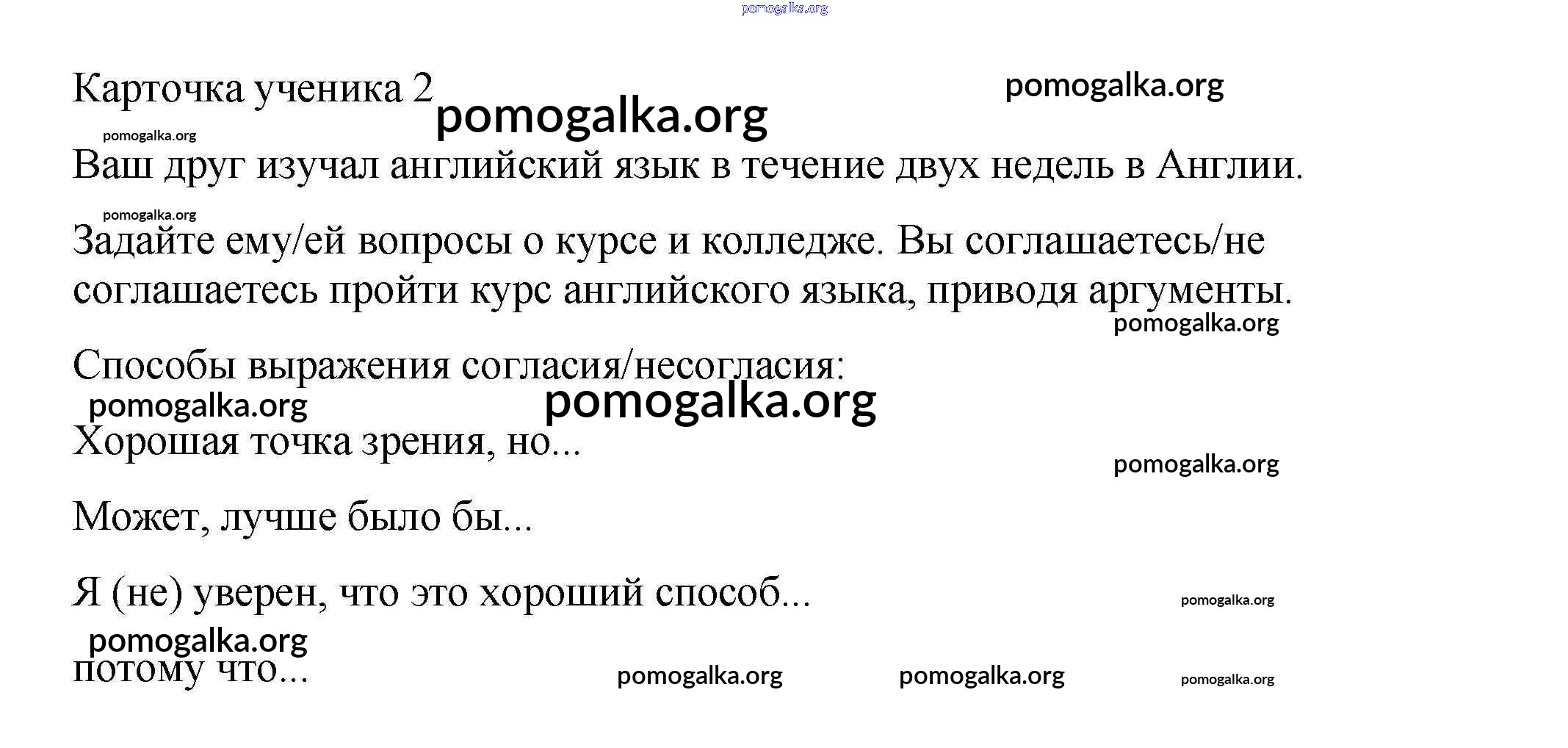 pomogalka.org

Карточка ученика 2 pomogalka.org pomogalka.org

pomogalka.org

Ваш друг изучал английский язык в течение двух недель в Англии.

pomogalka.org

Задайте ему/ей вопросы о курсе и колледже. Вы соглашаетесь/не соглашаетесь пройти курс английского языка, приводя аргументы.

pomogalka.org

Способы выражения согласия/несогласия:

pomogalka.org pomogalka.org

Хорошая точка зрения, но...

pomogalka.org

Может, лучше было бы...

Я (не) уверен, что это хороший способ...

pomogalka.org

pomogalka.org

потому что...

pomogalka.org pomogalka.org pomogalka.org